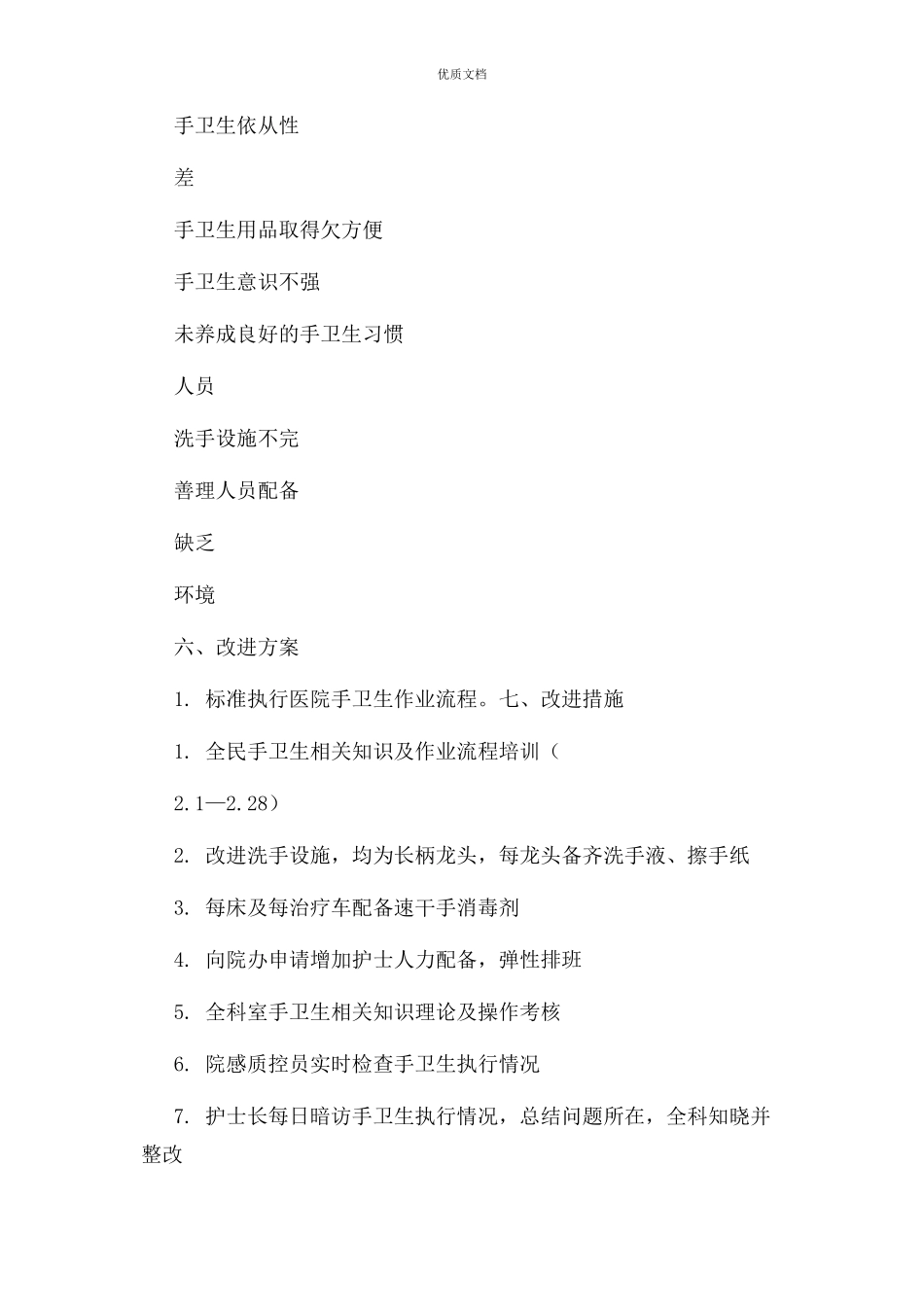 优质文档

手卫生依从性

差

手卫生用品取得欠方便

手卫生意识不强

未养成良好的手卫生习惯

人员

洗手设施不完

善理人员配备

缺乏

环境

六、改进方案

1. 标准执行医院手卫生作业流程。七、改进措施

1. 全民手卫生相关知识及作业流程培训（

2.1—2.28）

2. 改进洗手设施，均为长柄龙头，每龙头备齐洗手液、擦手纸

3. 每床及每治疗车配备速干手消毒剂

4. 向院办申请增加护士人力配备，弹性排班

5. 全科室手卫生相关知识理论及操作考核

6. 院感质控员实时检查手卫生执行情况

7. 护士长每日暗访手卫生执行情况，总结问题所在，全科知晓并整改